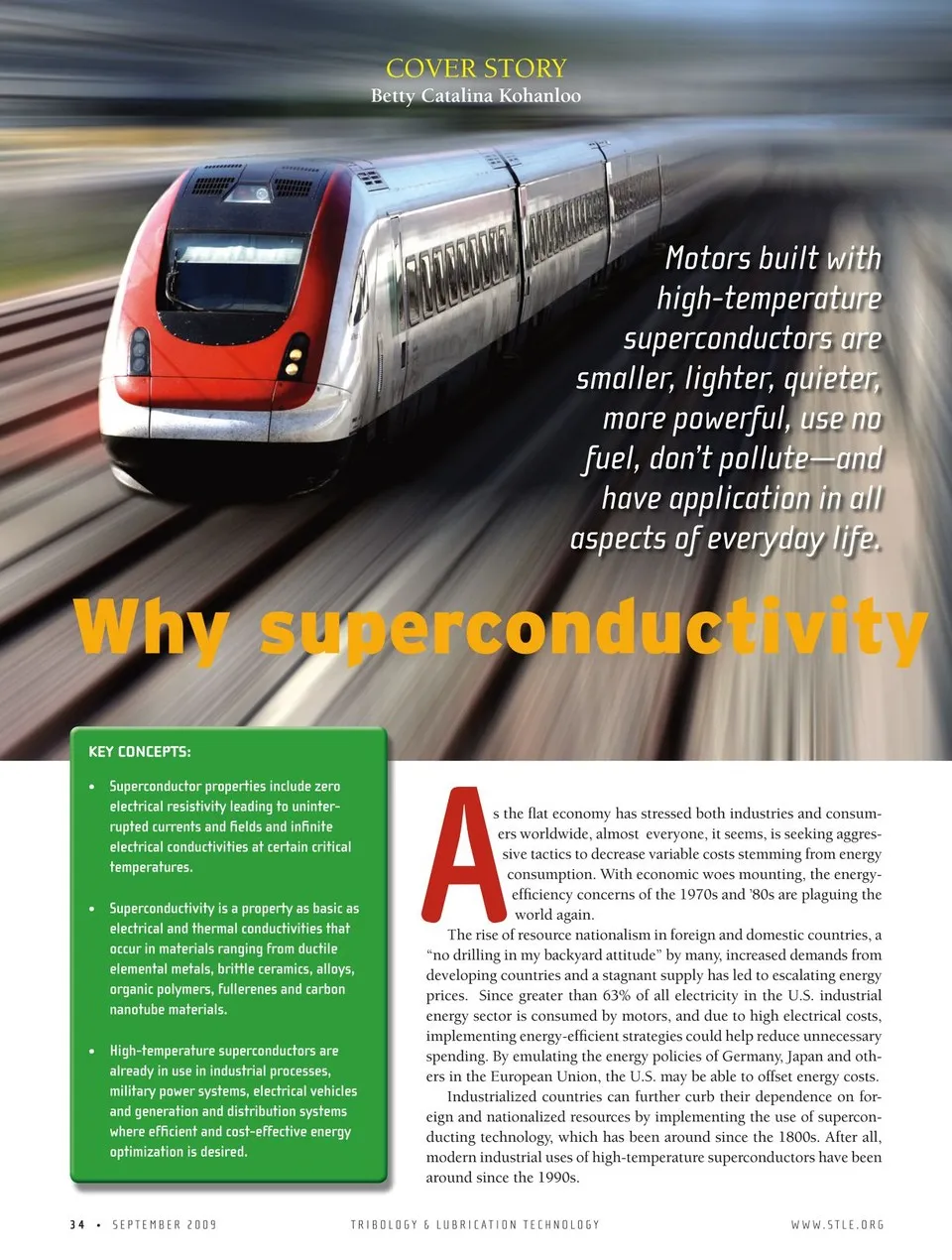 COVER STORY
Betty Catalina Kohanloo

Motors built with high-temperature superconductors are smaller, lighter, quieter, more powerful, use no fuel, don't pollute—and have application in all aspects of everyday life.

Why superconductivity

KEY CONCEPTS:

• Superconductor properties include zero electrical resistivity leading to uninterrupted currents and fields and infinite electrical conductivities at certain critical temperatures.

• Superconductivity is a property as basic as electrical and thermal conductivities that occur in materials ranging from ductile elemental metals, brittle ceramics, alloys, organic polymers, fullerenes and carbon nanotube materials.

• High-temperature superconductors are already in use in industrial processes, military power systems, electrical vehicles and generation and distribution systems where efficient and cost-effective energy optimization is desired.

As the flat economy has stressed both industries and consumers worldwide, almost everyone, it seems, is seeking aggressive tactics to decrease variable costs stemming from energy consumption. With economic woes mounting, the energy-efficiency concerns of the 1970s and '80s are plaguing the world again.

The rise of resource nationalism in foreign and domestic countries, a "no drilling in my backyard attitude" by many, increased demands from developing countries and a stagnant supply has led to escalating energy prices. Since greater than 63% of all electricity in the U.S. industrial energy sector is consumed by motors, and due to high electrical costs, implementing energy-efficient strategies could help reduce unnecessary spending. By emulating the energy policies of Germany, Japan and others in the European Union, the U.S. may be able to offset energy costs.

Industrialized countries can further curb their dependence on foreign and nationalized resources by implementing the use of superconducting technology, which has been around since the 1800s. After all, modern industrial uses of high-temperature superconductors have been around since the 1990s.

34 • SEPTEMBER 2009 TRIBOLOGY & LUBRICATION TECHNOLOGY WWW.STLE.ORG